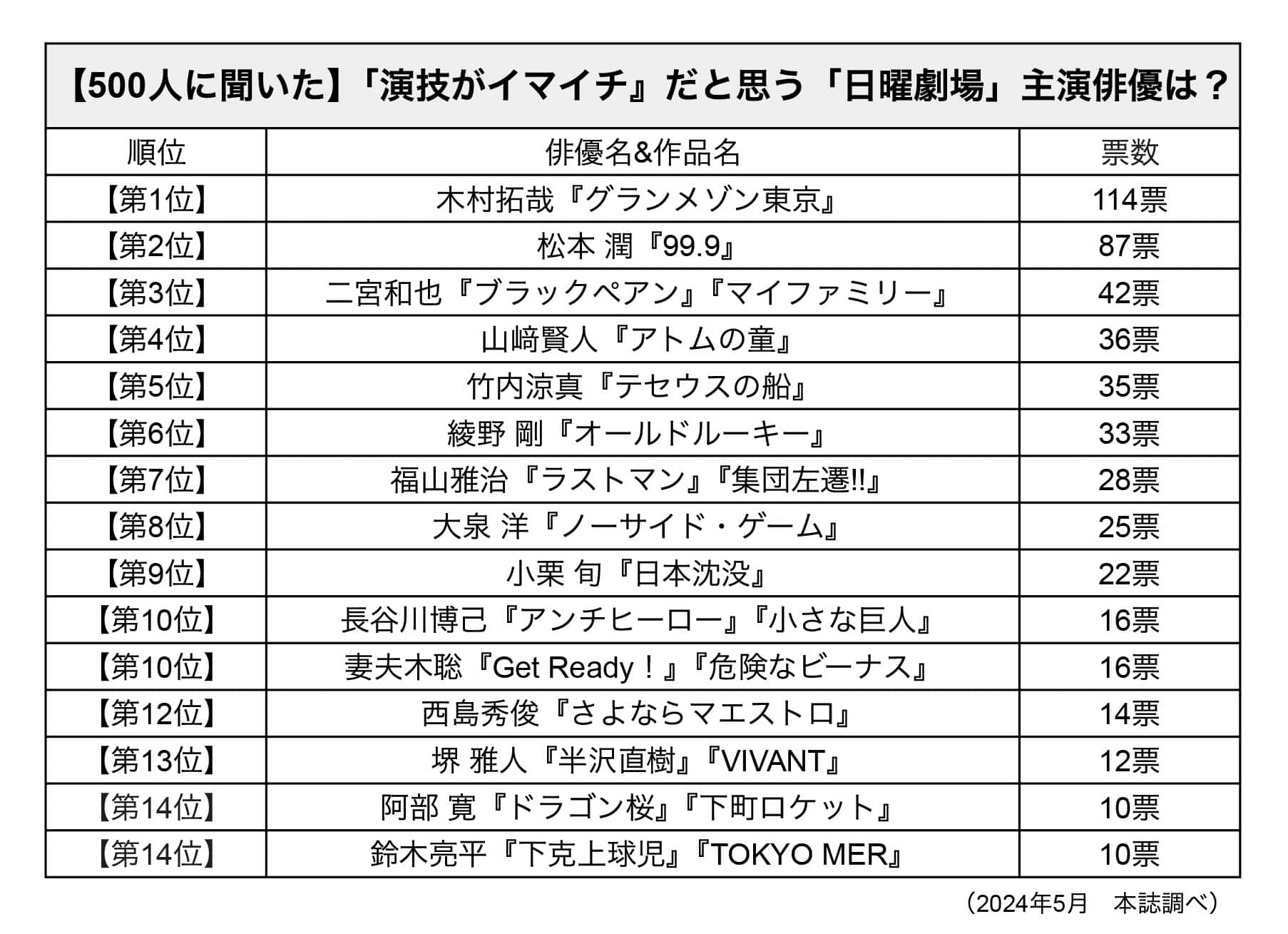 【500人に聞いた】「演技がイマイチ』だと思う「日曜劇場」主演俳優は？

| 順位 | 俳優名&作品名 | 票数 |
|---|---|---|
| 【第1位】 | 木村拓哉『グランメゾン東京』 | 114票 |
| 【第2位】 | 松本 潤『99.9』 | 87票 |
| 【第3位】 | 二宮和也『ブラックペアン』『マイファミリー』 | 42票 |
| 【第4位】 | 山﨑賢人『アトムの童』 | 36票 |
| 【第5位】 | 竹内涼真『テセウスの船』 | 35票 |
| 【第6位】 | 綾野 剛『オールドルーキー』 | 33票 |
| 【第7位】 | 福山雅治『ラストマン』『集団左遷!!』 | 28票 |
| 【第8位】 | 大泉 洋『ノーサイド・ゲーム』 | 25票 |
| 【第9位】 | 小栗 旬『日本沈没』 | 22票 |
| 【第10位】 | 長谷川博己『アンチヒーロー』『小さな巨人』 | 16票 |
| 【第10位】 | 妻夫木聡『Get Ready！』『危険なビーナス』 | 16票 |
| 【第12位】 | 西島秀俊『さよならマエストロ』 | 14票 |
| 【第13位】 | 堺 雅人『半沢直樹』『VIVANT』 | 12票 |
| 【第14位】 | 阿部 寛『ドラゴン桜』『下町ロケット』 | 10票 |
| 【第14位】 | 鈴木亮平『下克上球児』『TOKYO MER』 | 10票 |

（2024年5月　本誌調べ）